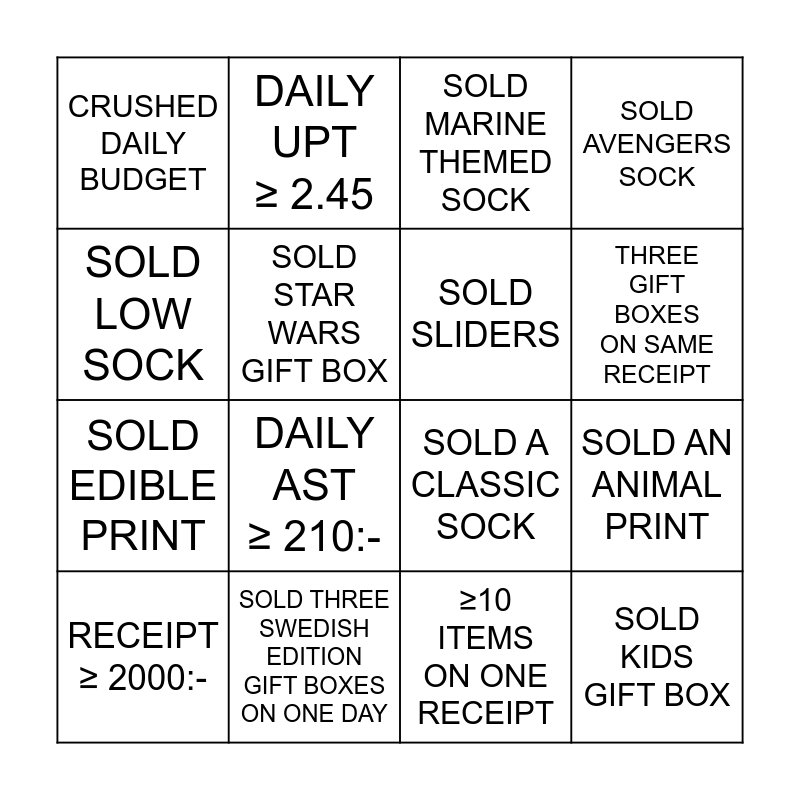 | CRUSHED DAILY BUDGET | DAILY UPT ≥ 2.45 | SOLD MARINE THEMED SOCK | SOLD AVENGERS SOCK |
|---|---|---|---|
| SOLD LOW SOCK | SOLD STAR WARS GIFT BOX | SOLD SLIDERS | THREE GIFT BOXES ON SAME RECEIPT |
| SOLD EDIBLE PRINT | DAILY AST ≥ 210:- | SOLD A CLASSIC SOCK | SOLD AN ANIMAL PRINT |
| RECEIPT ≥ 2000:- | SOLD THREE SWEDISH EDITION GIFT BOXES ON ONE DAY | ≥10 ITEMS ON ONE RECEIPT | SOLD KIDS GIFT BOX |